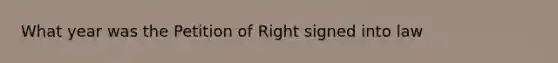 What year was the Petition of Right signed into law